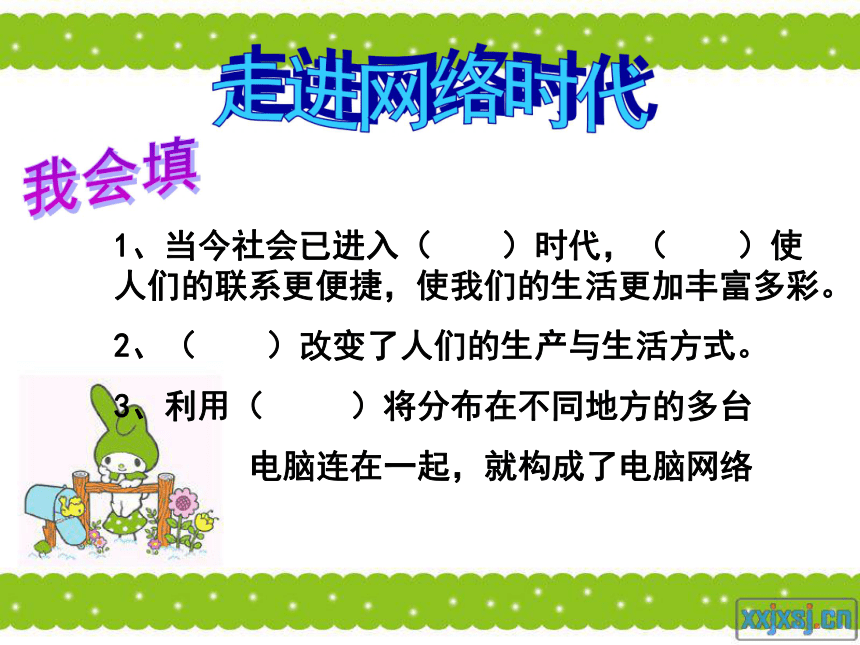 走进网络时代

我会填

1、当今社会已进入（　　）时代，（　　）使人们的联系更便捷，使我们的生活更加丰富多彩。

2、（　　）改变了人们的生产与生活方式。

3、利用（　　）将分布在不同地方的多台电脑连在一起，就构成了电脑网络

xxjxsj.cn